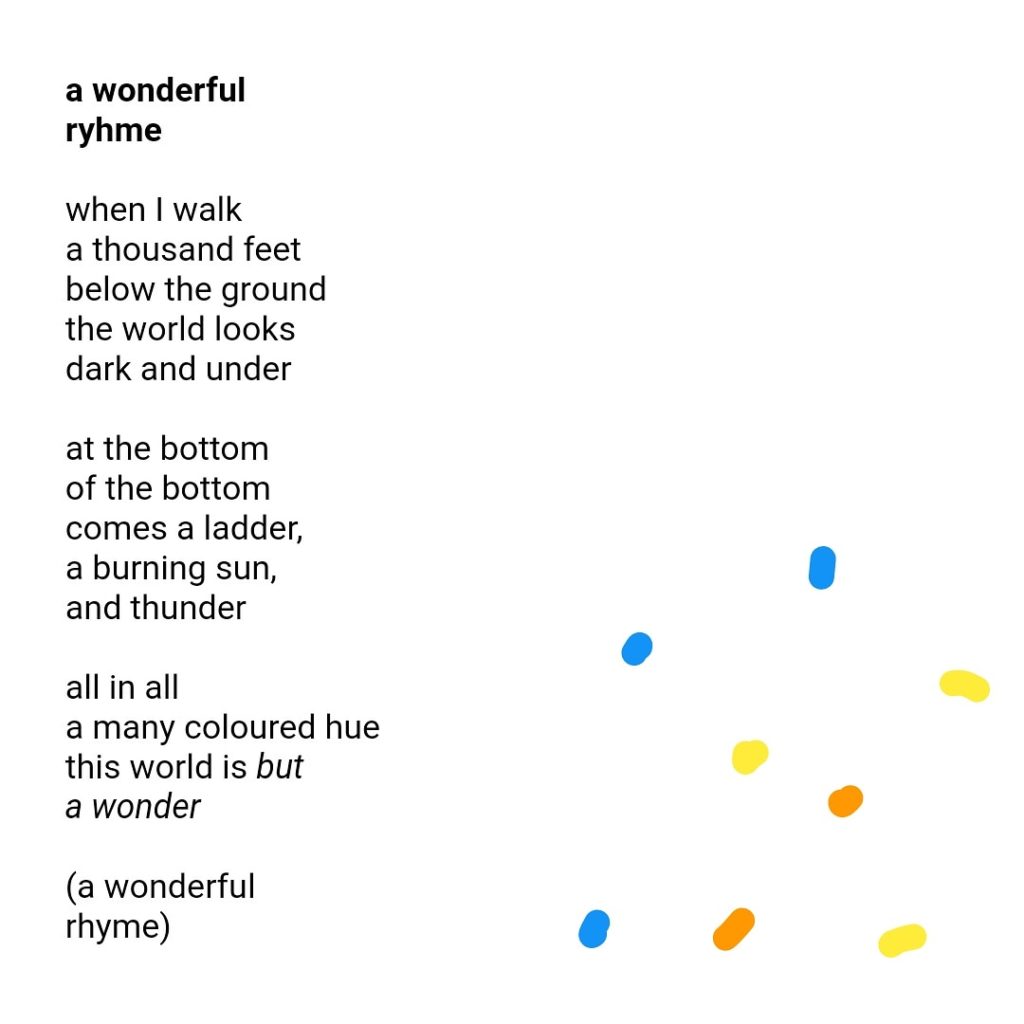 a wonderful
ryhme

when I walk
a thousand feet
below the ground
the world looks
dark and under

at the bottom
of the bottom
comes a ladder,
a burning sun,
and thunder

all in all
a many coloured hue
this world is but
a wonder

(a wonderful
rhyme)